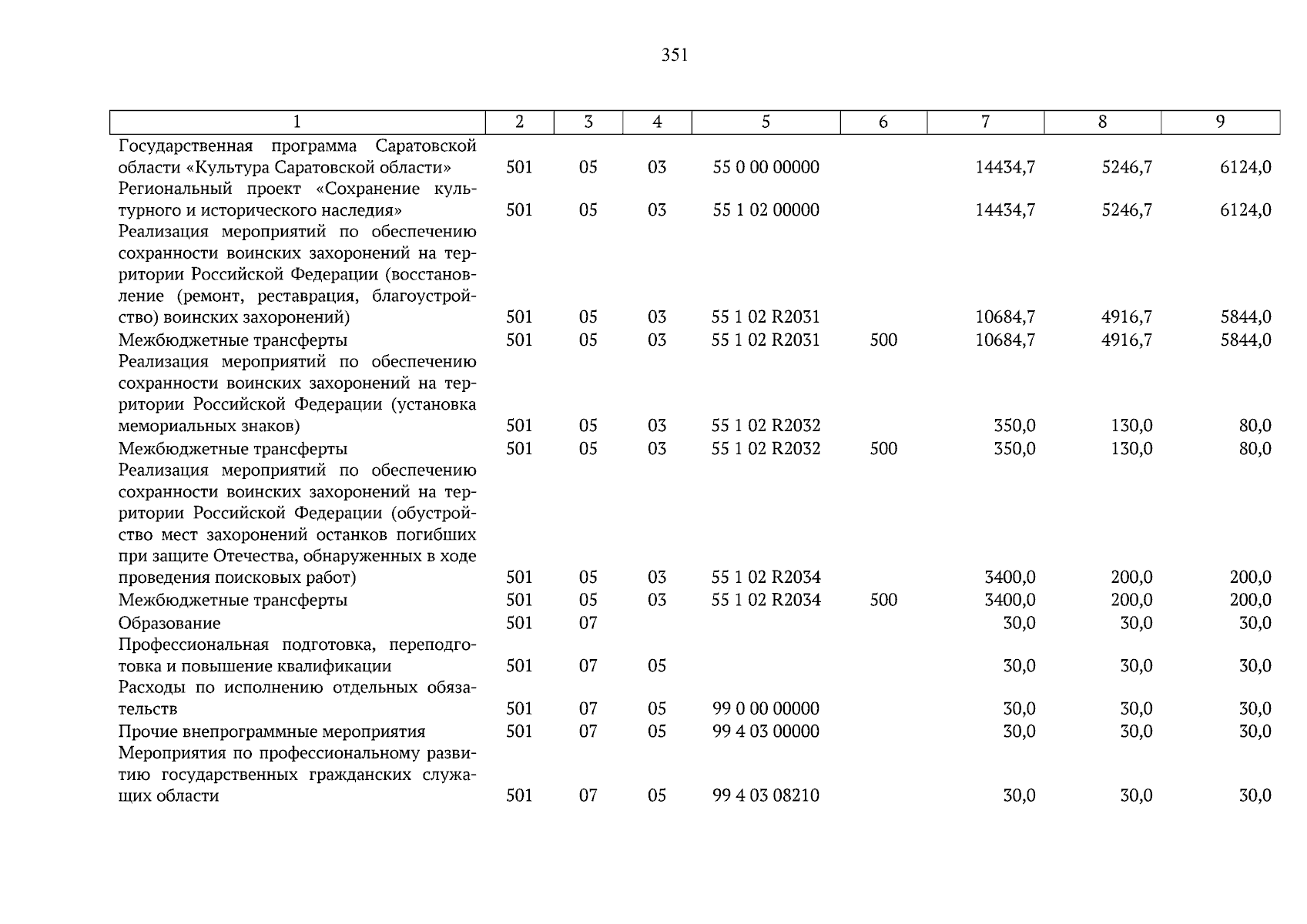 351

| 1 | 2 | 3 | 4 | 5 | 6 | 7 | 8 | 9 |
|---|---|---|---|---|---|---|---|---|
| Государственная программа Саратовской области «Культура Саратовской области» | 501 | 05 | 03 | 55 0 00 00000 | | 14434,7 | 5246,7 | 6124,0 |
| Региональный проект «Сохранение культурного и исторического наследия» | 501 | 05 | 03 | 55 1 02 00000 | | 14434,7 | 5246,7 | 6124,0 |
| Реализация мероприятий по обеспечению сохранности воинских захоронений на территории Российской Федерации (восстановление (ремонт, реставрация, благоустройство) воинских захоронений) | 501 | 05 | 03 | 55 1 02 R2031 | | 10684,7 | 4916,7 | 5844,0 |
| Межбюджетные трансферты | 501 | 05 | 03 | 55 1 02 R2031 | 500 | 10684,7 | 4916,7 | 5844,0 |
| Реализация мероприятий по обеспечению сохранности воинских захоронений на территории Российской Федерации (установка мемориальных знаков) | 501 | 05 | 03 | 55 1 02 R2032 | | 350,0 | 130,0 | 80,0 |
| Межбюджетные трансферты | 501 | 05 | 03 | 55 1 02 R2032 | 500 | 350,0 | 130,0 | 80,0 |
| Реализация мероприятий по обеспечению сохранности воинских захоронений на территории Российской Федерации (обустройство мест захоронений останков погибших при защите Отечества, обнаруженных в ходе проведения поисковых работ) | 501 | 05 | 03 | 55 1 02 R2034 | | 3400,0 | 200,0 | 200,0 |
| Межбюджетные трансферты | 501 | 05 | 03 | 55 1 02 R2034 | 500 | 3400,0 | 200,0 | 200,0 |
| Образование | 501 | 07 | | | | 30,0 | 30,0 | 30,0 |
| Профессиональная подготовка, переподготовка и повышение квалификации | 501 | 07 | 05 | | | 30,0 | 30,0 | 30,0 |
| Расходы по исполнению отдельных обязательств | 501 | 07 | 05 | 99 0 00 00000 | | 30,0 | 30,0 | 30,0 |
| Прочие внепрограммные мероприятия | 501 | 07 | 05 | 99 4 03 00000 | | 30,0 | 30,0 | 30,0 |
| Мероприятия по профессиональному развитию государственных гражданских служащих области | 501 | 07 | 05 | 99 4 03 08210 | | 30,0 | 30,0 | 30,0 |